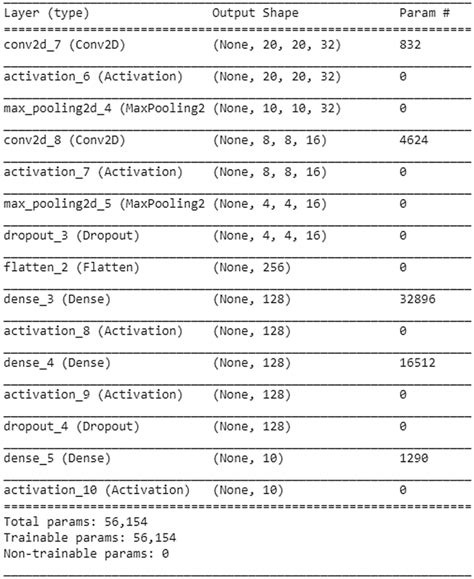 | Layer (type) | Output Shape | Param # |
|---|---|---|
| conv2d_7 (Conv2D) | (None, 20, 20, 32) | 832 |
| activation_6 (Activation) | (None, 20, 20, 32) | 0 |
| max_pooling2d_4 (MaxPooling2 | (None, 10, 10, 32) | 0 |
| conv2d_8 (Conv2D) | (None, 8, 8, 16) | 4624 |
| activation_7 (Activation) | (None, 8, 8, 16) | 0 |
| max_pooling2d_5 (MaxPooling2 | (None, 4, 4, 16) | 0 |
| dropout_3 (Dropout) | (None, 4, 4, 16) | 0 |
| flatten_2 (Flatten) | (None, 256) | 0 |
| dense_3 (Dense) | (None, 128) | 32896 |
| activation_8 (Activation) | (None, 128) | 0 |
| dense_4 (Dense) | (None, 128) | 16512 |
| activation_9 (Activation) | (None, 128) | 0 |
| dropout_4 (Dropout) | (None, 128) | 0 |
| dense_5 (Dense) | (None, 10) | 1290 |
| activation_10 (Activation) | (None, 10) | 0 |

Total params: 56,154
Trainable params: 56,154
Non-trainable params: 0